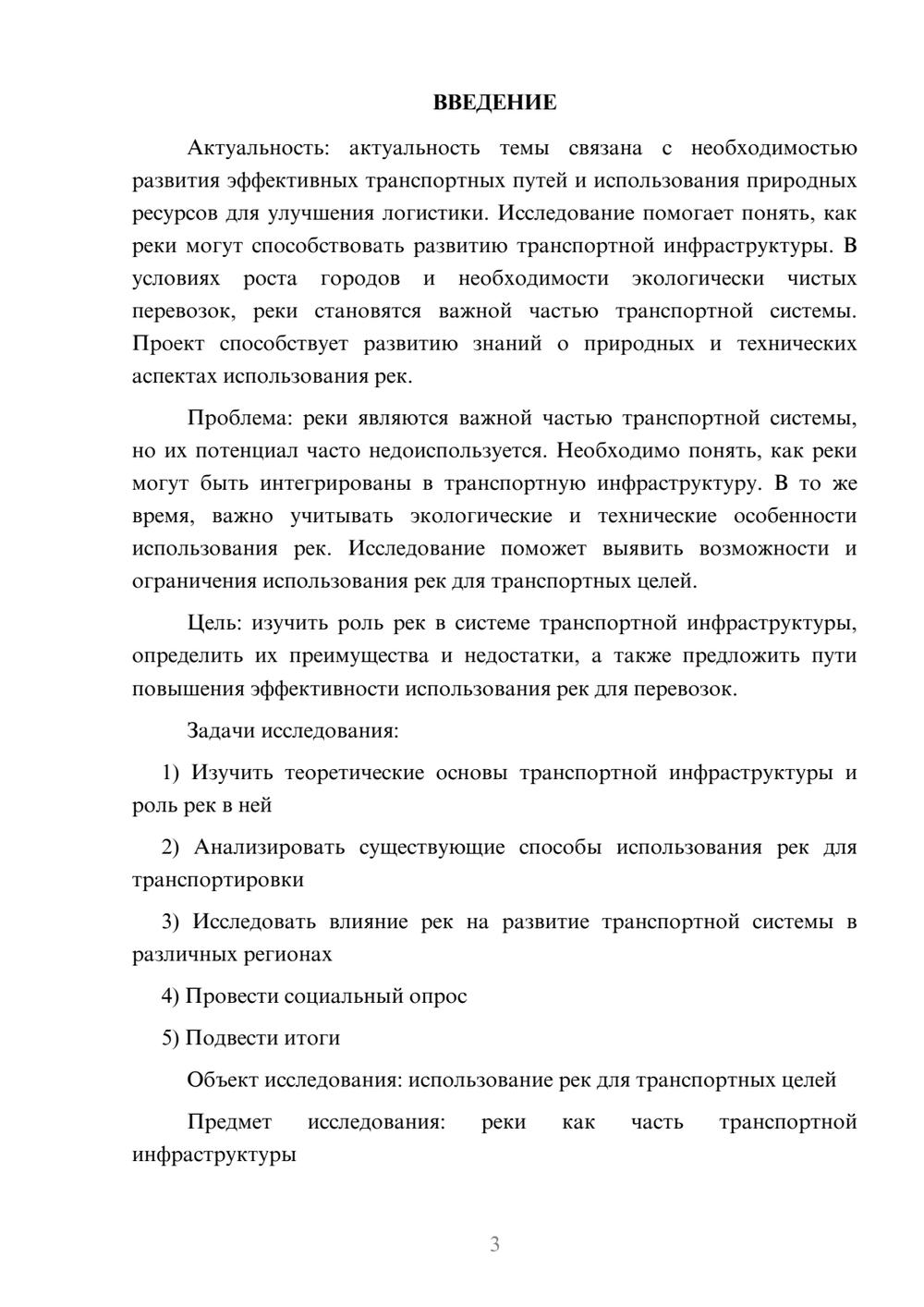 ВВЕДЕНИЕ

Актуальность: актуальность темы связана с необходимостью развития эффективных транспортных путей и использования природных ресурсов для улучшения логистики. Исследование помогает понять, как реки могут способствовать развитию транспортной инфраструктуры. В условиях роста городов и необходимости экологически чистых перевозок, реки становятся важной частью транспортной системы. Проект способствует развитию знаний о природных и технических аспектах использования рек.

Проблема: реки являются важной частью транспортной системы, но их потенциал часто недоиспользуется. Необходимо понять, как реки могут быть интегрированы в транспортную инфраструктуру. В то же время, важно учитывать экологические и технические особенности использования рек. Исследование поможет выявить возможности и ограничения использования рек для транспортных целей.

Цель: изучить роль рек в системе транспортной инфраструктуры, определить их преимущества и недостатки, а также предложить пути повышения эффективности использования рек для перевозок.

Задачи исследования:

1) Изучить теоретические основы транспортной инфраструктуры и роль рек в ней

2) Анализировать существующие способы использования рек для транспортировки

3) Исследовать влияние рек на развитие транспортной системы в различных регионах

4) Провести социальный опрос

5) Подвести итоги

Объект исследования: использование рек для транспортных целей

Предмет исследования: реки как часть транспортной инфраструктуры

3